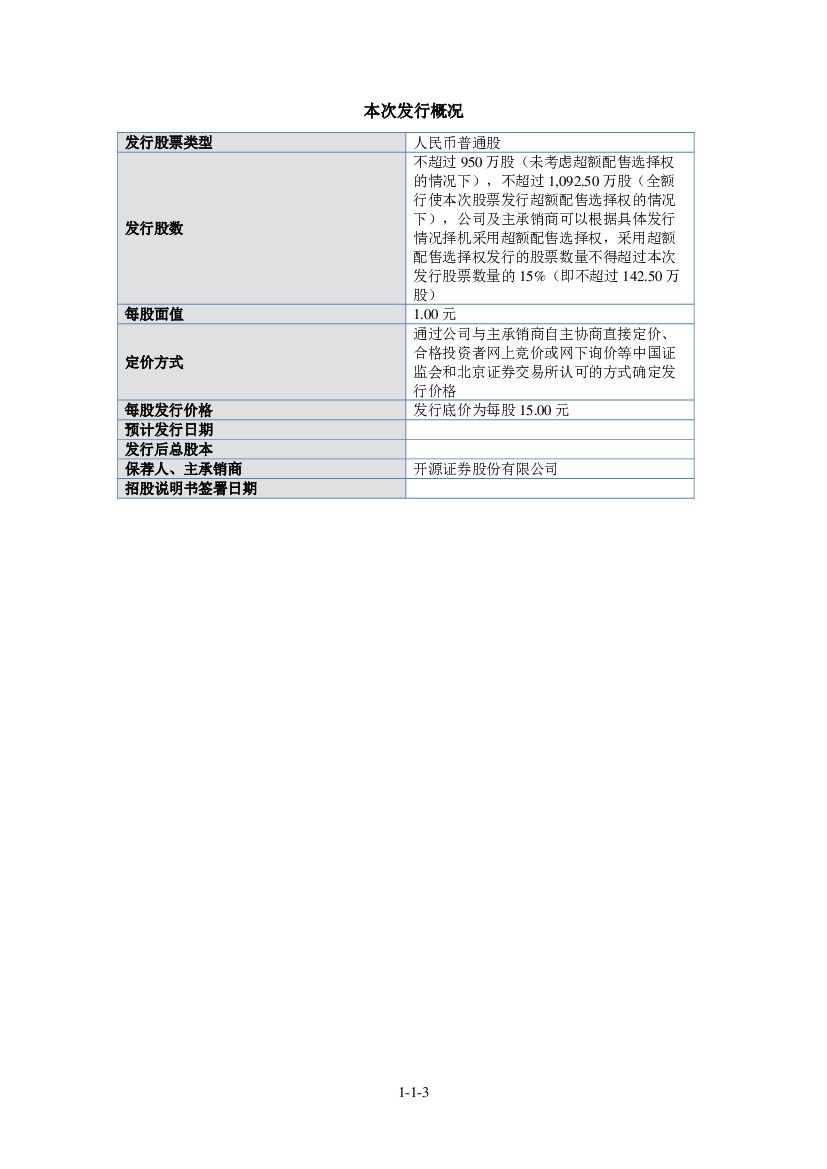 本次发行概况

| 发行股票类型 | 人民币普通股 |
|---|---|
| 发行股数 | 不超过 950 万股（未考虑超额配售选择权的情况下），不超过 1,092.50 万股（全额行使本次股票发行超额配售选择权的情况下），公司及主承销商可以根据具体发行情况择机采用超额配售选择权，采用超额配售选择权发行的股票数量不得超过本次发行股票数量的 15%（即不超过 142.50 万股） |
| 每股面值 | 1.00 元 |
| 定价方式 | 通过公司与主承销商自主协商直接定价、合格投资者网上竞价或网下询价等中国证监会和北京证券交易所认可的方式确定发行价格 |
| 每股发行价格 | 发行底价为每股 15.00 元 |
| 预计发行日期 | |
| 发行后总股本 | |
| 保荐人、主承销商 | 开源证券股份有限公司 |
| 招股说明书签署日期 | |

1-1-3